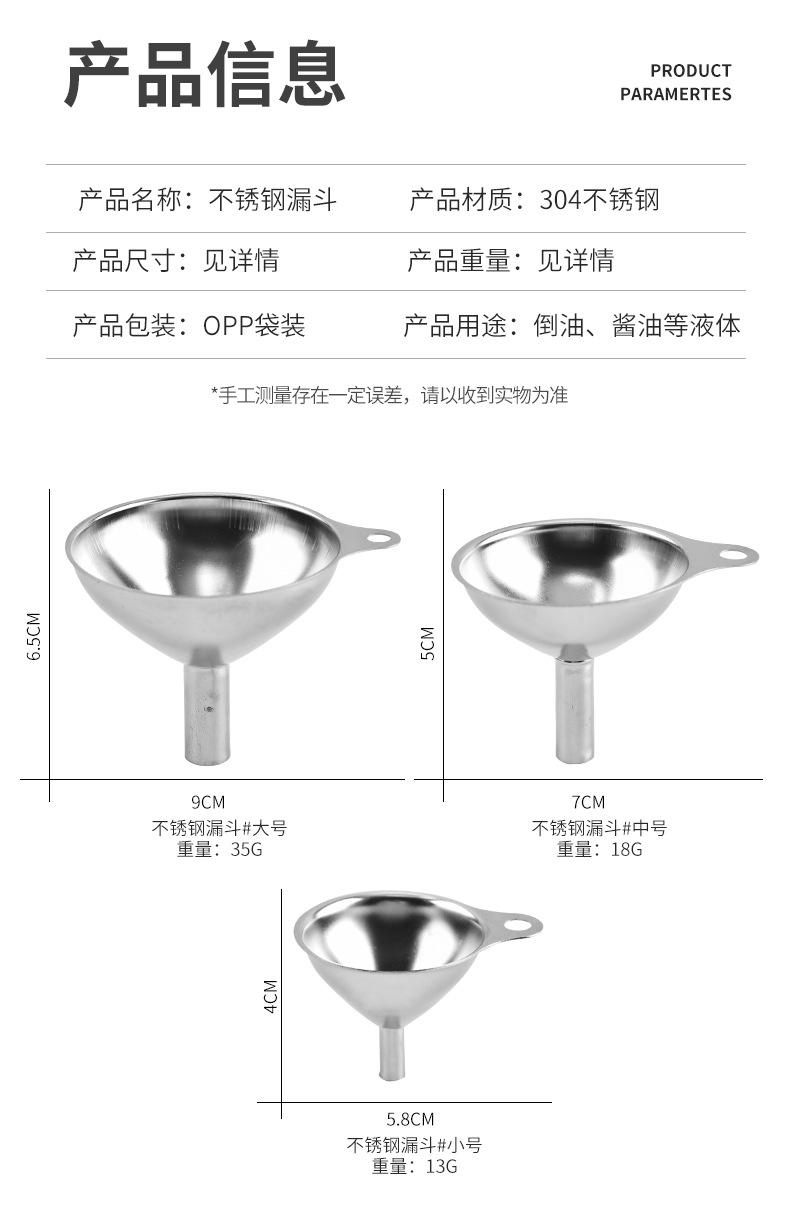 产品信息

PRODUCT
PARAMERTES

产品名称：不锈钢漏斗 产品材质：304不锈钢

产品尺寸：见详情 产品重量：见详情

产品包装：OPP袋装 产品用途：倒油、酱油等液体

*手工测量存在一定误差，请以收到实物为准

6.5CM

9CM
不锈钢漏斗#大号
重量：35G

5CM

7CM
不锈钢漏斗#中号
重量：18G

4CM

5.8CM
不锈钢漏斗#小号
重量：13G